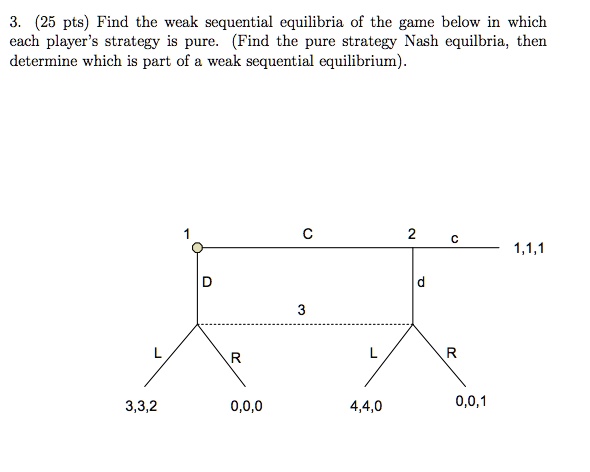 3. (25 pts) Find the weak sequential equilibria of the game below in which each player's strategy is pure. (Find the pure strategy Nash equilbria, then determine which is part of a weak sequential equilibrium).

1

C

2

c

1,1,1

D

d

3

L

R

L

R

3,3,2

0,0,0

4,4,0

0,0,1